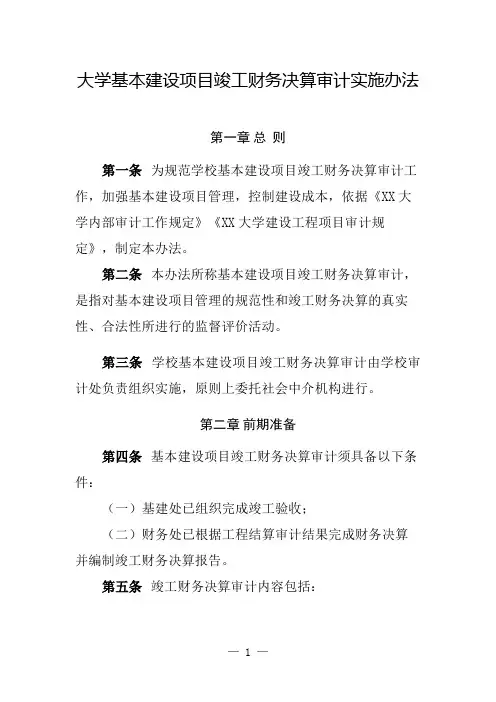 大学基本建设项目竣工财务决算审计实施办法

第一章 总 则

第一条 为规范学校基本建设项目竣工财务决算审计工作，加强基本建设项目管理，控制建设成本，依据《XX大学内部审计工作规定》《XX大学建设工程项目审计规定》，制定本办法。

第二条 本办法所称基本建设项目竣工财务决算审计，是指对基本建设项目管理的规范性和竣工财务决算的真实性、合法性所进行的监督评价活动。

第三条 学校基本建设项目竣工财务决算审计由学校审计处负责组织实施，原则上委托社会中介机构进行。

第二章 前期准备

第四条 基本建设项目竣工财务决算审计须具备以下条件：

（一）基建处已组织完成竣工验收；

（二）财务处已根据工程结算审计结果完成财务决算并编制竣工财务决算报告。

第五条 竣工财务决算审计内容包括：

— 1 —